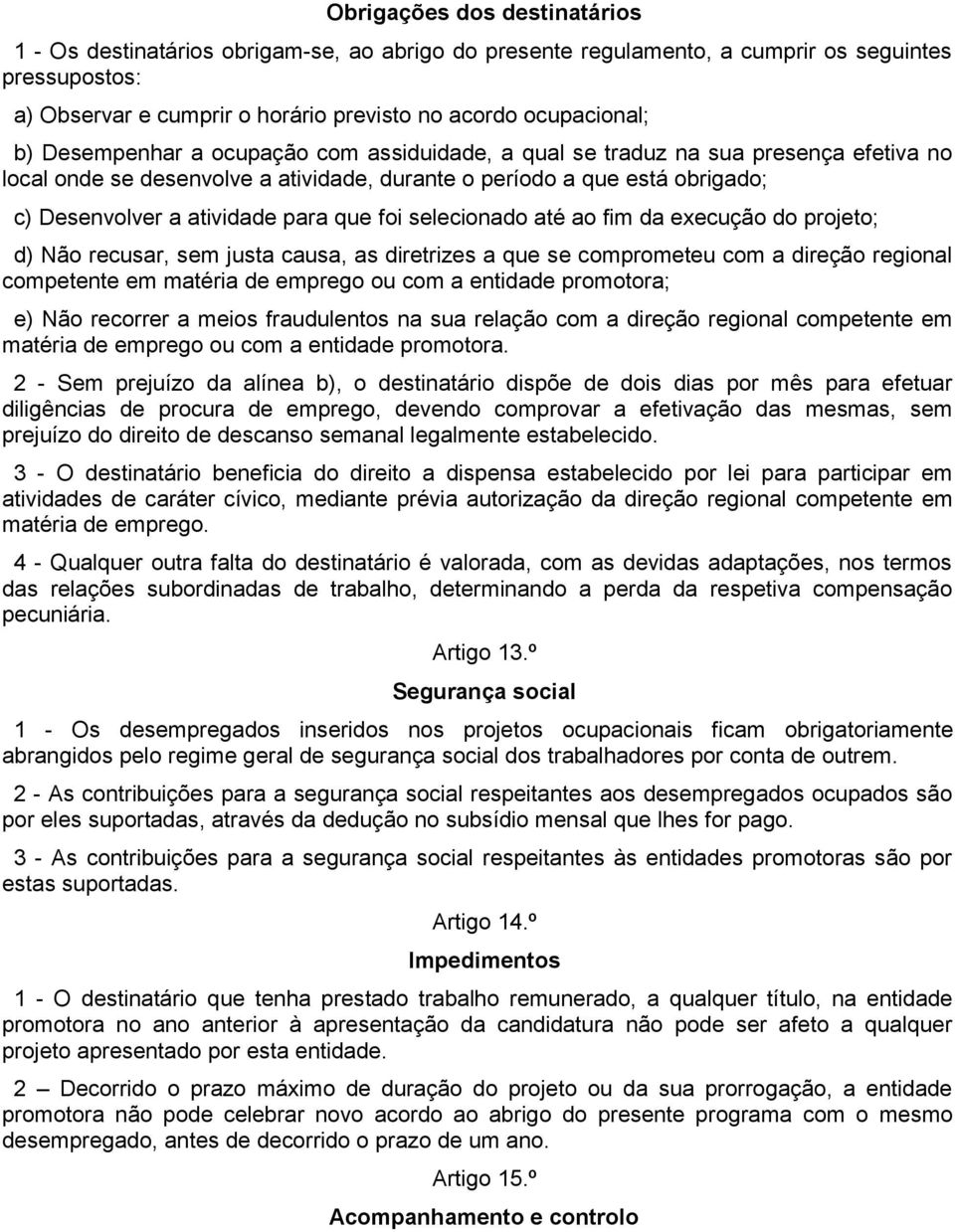 Obrigações dos destinatários

1 - Os destinatários obrigam-se, ao abrigo do presente regulamento, a cumprir os seguintes pressupostos:

a) Observar e cumprir o horário previsto no acordo ocupacional;

b) Desempenhar a ocupação com assiduidade, a qual se traduz na sua presença efetiva no local onde se desenvolve a atividade, durante o período a que está obrigado;

c) Desenvolver a atividade para que foi selecionado até ao fim da execução do projeto;

d) Não recusar, sem justa causa, as diretrizes a que se comprometeu com a direção regional competente em matéria de emprego ou com a entidade promotora;

e) Não recorrer a meios fraudulentos na sua relação com a direção regional competente em matéria de emprego ou com a entidade promotora.

2 - Sem prejuízo da alínea b), o destinatário dispõe de dois dias por mês para efetuar diligências de procura de emprego, devendo comprovar a efetivação das mesmas, sem prejuízo do direito de descanso semanal legalmente estabelecido.

3 - O destinatário beneficia do direito a dispensa estabelecido por lei para participar em atividades de caráter cívico, mediante prévia autorização da direção regional competente em matéria de emprego.

4 - Qualquer outra falta do destinatário é valorada, com as devidas adaptações, nos termos das relações subordinadas de trabalho, determinando a perda da respetiva compensação pecuniária.

Artigo 13.º

Segurança social

1 - Os desempregados inseridos nos projetos ocupacionais ficam obrigatoriamente abrangidos pelo regime geral de segurança social dos trabalhadores por conta de outrem.

2 - As contribuições para a segurança social respeitantes aos desempregados ocupados são por eles suportadas, através da dedução no subsídio mensal que lhes for pago.

3 - As contribuições para a segurança social respeitantes às entidades promotoras são por estas suportadas.

Artigo 14.º

Impedimentos

1 - O destinatário que tenha prestado trabalho remunerado, a qualquer título, na entidade promotora no ano anterior à apresentação da candidatura não pode ser afeto a qualquer projeto apresentado por esta entidade.

2 – Decorrido o prazo máximo de duração do projeto ou da sua prorrogação, a entidade promotora não pode celebrar novo acordo ao abrigo do presente programa com o mesmo desempregado, antes de decorrido o prazo de um ano.

Artigo 15.º

Acompanhamento e controlo